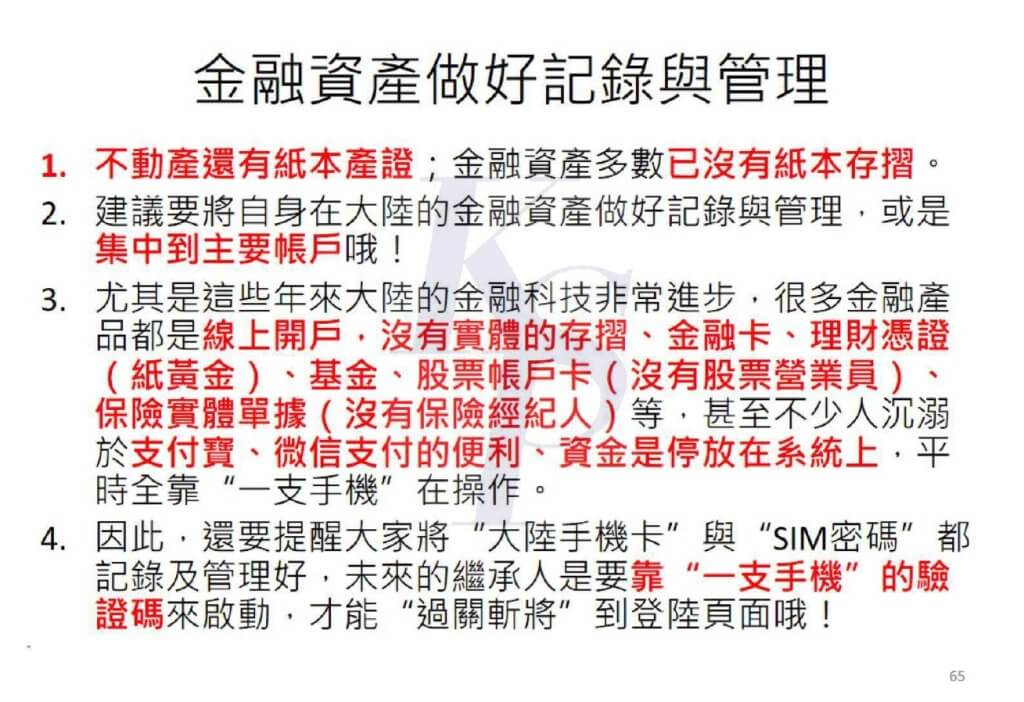 金融資產做好記錄與管理

1. 不動產還有紙本產證；金融資產多數已沒有紙本存摺。

2. 建議要將自身在大陸的金融資產做好記錄與管理，或是集中到主要帳戶哦！

3. 尤其是這些年來大陸的金融科技非常進步，很多金融產品都是線上開戶，沒有實體的存摺、金融卡、理財憑證（紙黃金）、基金、股票帳戶卡（沒有股票營業員）、保險實體單據（沒有保險經紀人）等，甚至不少人沉溺於支付寶、微信支付的便利、資金是停放在系統上，平時全靠“一支手機”在操作。

4. 因此，還要提醒大家將“大陸手機卡”與“SIM密碼”都記錄及管理好，未來的繼承人是要靠“一支手機”的驗證碼來啟動，才能“過關斬將”到登陸頁面哦！

65